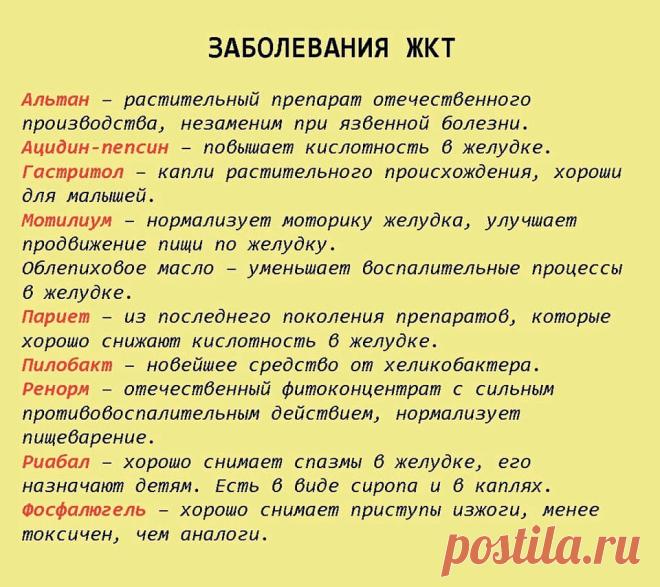 ЗАБОЛЕВАНИЯ ЖКТ

Альтан – растительный препарат отечественного производства, незаменим при язвенной болезни.
Ацидин-пепсин – повышает кислотность в желудке.
Гастритол – капли растительного происхождения, хороши для малышей.
Мотилиум – нормализует моторику желудка, улучшает продвижение пищи по желудку.
Облепиховое масло – уменьшает воспалительные процессы в желудке.
Париет – из последнего поколения препаратов, которые хорошо снижают кислотность в желудке.
Пилобакт – новейшее средство от хеликобактера.
Ренорм – отечественный фитоконцентрат с сильным противовоспалительным действием, нормализует пищеварение.
Риабал – хорошо снимает спазмы в желудке, его назначают детям. Есть в виде сиропа и в каплях.
Фосфалюгель – хорошо снимает приступы изжоги, менее токсичен, чем аналоги.

postila.ru